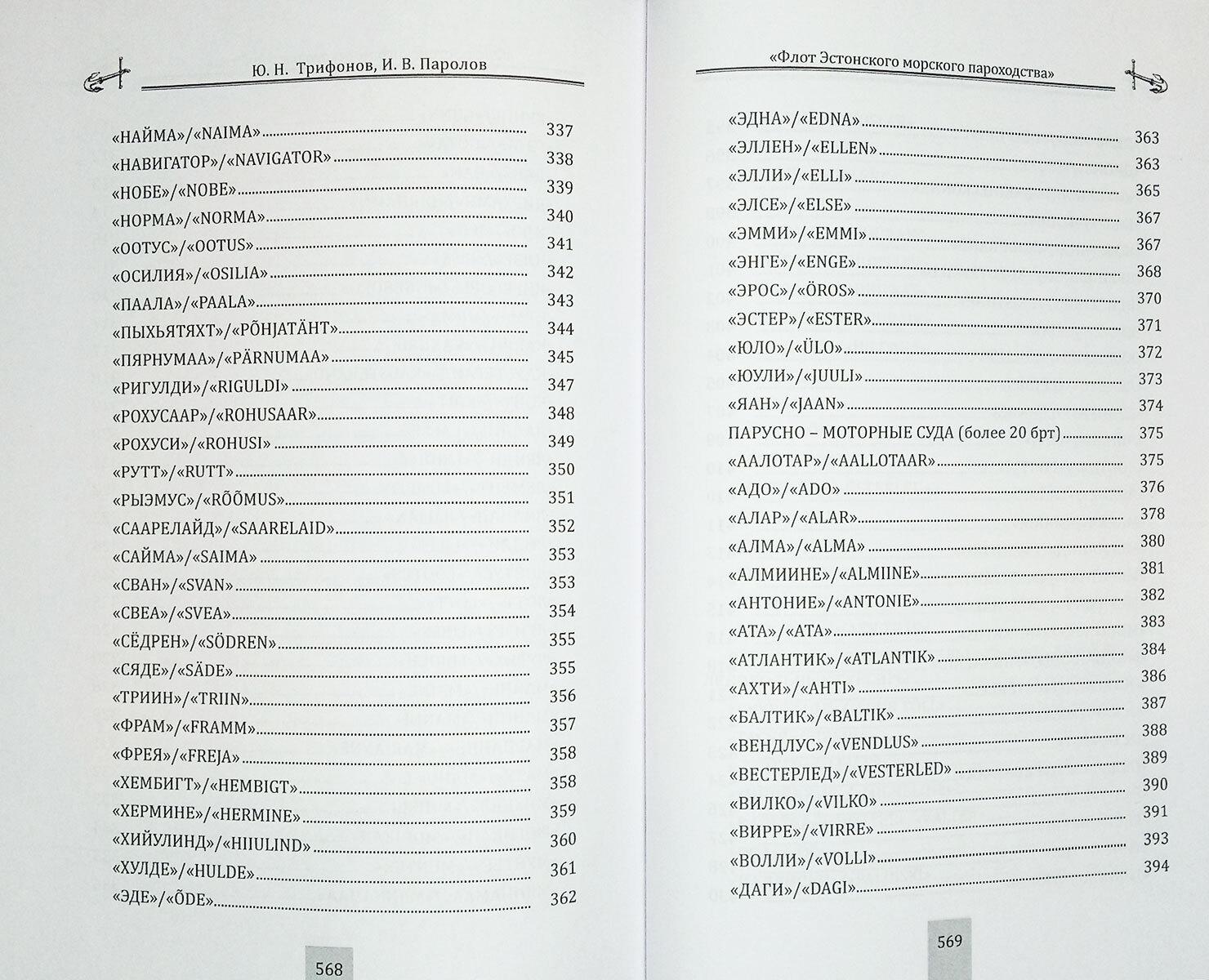 Ю. Н. Трифонов, И. В. Паролов

«НАЙМА»/«NAIMA» 337
«НАВИГАТОР»/«NAVIGATOR» 338
«НОБЕ»/«NOBE» 339
«НОРМА»/«NORMA» 340
«ООТУС»/«OOTUS» 341
«ОСИЛИЯ»/«OSILIA» 342
«ПААЛА»/«PAALA» 343
«ПЫХЬЯТЯХТ»/«PÕHJATÄHT» 344
«ПЯРНУМАА»/«PÄRNUMAA» 345
«РИГУЛДИ»/«RIGULDI» 347
«РОХУСААР»/«ROHUSAAR» 348
«РОХУСИ»/«ROHUSI» 349
«РУТТ»/«RUTT» 350
«РЫЭМУС»/«RÕÕMUS» 351
«СААРЕЛАЙД»/«SAARELAID» 352
«САЙМА»/«SAIMA» 353
«СВАН»/«SVAN» 353
«СВЕА»/«SVEA» 354
«СЁДРЕН»/«SÖDREN» 355
«СЯДЕ»/«SÄDE» 355
«ТРИИН»/«TRIIN» 356
«ФРАМ»/«FRAMM» 357
«ФРЕЯ»/«FREJA» 358
«ХЕМБИГТ»/«HEMBIGT» 358
«ХЕРМИНЕ»/«HERMINE» 359
«ХИЙУЛИНД»/«HIIULIND» 360
«ХУЛДЕ»/«HULDE» 361
«ЭДЕ»/«ÕDE» 362

568

«Флот Эстонского морского пароходства»

«ЭДНА»/«EDNA» 363
«ЭЛЛЕН»/«ELLEN» 363
«ЭЛЛИ»/«ELLI» 365
«ЭЛСЕ»/«ELSE» 367
«ЭММИ»/«EMMI» 367
«ЭНГЕ»/«ENGE» 368
«ЭРОС»/«ÖROS» 370
«ЭСТЕР»/«ESTER» 371
«ЮЛО»/«ÜLO» 372
«ЮУЛИ»/«JUULI» 373
«ЯАН»/«JAAN» 374
ПАРУСНО – МОТОРНЫЕ СУДА (более 20 брт) 375
«ААЛОТАР»/«AALLOTAAR» 375
«АДО»/«ADO» 376
«АЛАР»/«ALAR» 378
«АЛМА»/«ALMA» 380
«АЛМИИНЕ»/«ALMIINE» 381
«АНТОНИЕ»/«ANTONIE» 382
«АТА»/«ATA» 383
«АТЛАНТИК»/«ATLANTIK» 384
«АХТИ»/«AHTI» 386
«БАЛТИК»/«BALTIK» 387
«ВЕНДЛУС»/«VENDLUS» 388
«ВЕСТЕРЛЕД»/«VESTERLED» 389
«ВИЛКО»/«VILKO» 390
«ВИРРЕ»/«VIRRE» 391
«ВОЛЛИ»/«VOLLI» 393
«ДАГИ»/«DAGI» 394

569